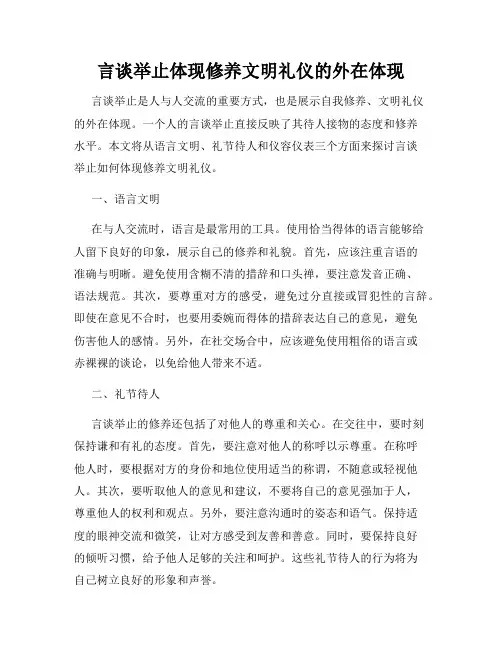 言谈举止体现修养文明礼仪的外在体现

言谈举止是人与人交流的重要方式，也是展示自我修养、文明礼仪的外在体现。一个人的言谈举止直接反映了其待人接物的态度和修养水平。本文将从语言文明、礼节待人和仪容仪表三个方面来探讨言谈举止如何体现修养文明礼仪。

一、语言文明

在与人交流时，语言是最常用的工具。使用恰当得体的语言能够给人留下良好的印象，展示自己的修养和礼貌。首先，应该注重言语的准确与明晰。避免使用含糊不清的措辞和口头禅，要注意发音正确、语法规范。其次，要尊重对方的感受，避免过分直接或冒犯性的言辞。即使在意见不合时，也要用委婉而得体的措辞表达自己的意见，避免伤害他人的感情。另外，在社交场合中，应该避免使用粗俗的语言或赤裸裸的谈论，以免给他人带来不适。

二、礼节待人

言谈举止的修养还包括了对他人的尊重和关心。在交往中，要时刻保持谦和有礼的态度。首先，要注意对他人的称呼以示尊重。在称呼他人时，要根据对方的身份和地位使用适当的称谓，不随意或轻视他人。其次，要听取他人的意见和建议，不要将自己的意见强加于人，尊重他人的权利和观点。另外，要注意沟通时的姿态和语气。保持适度的眼神交流和微笑，让对方感受到友善和善意。同时，要保持良好的倾听习惯，给予他人足够的关注和呵护。这些礼节待人的行为将为自己树立良好的形象和声誉。